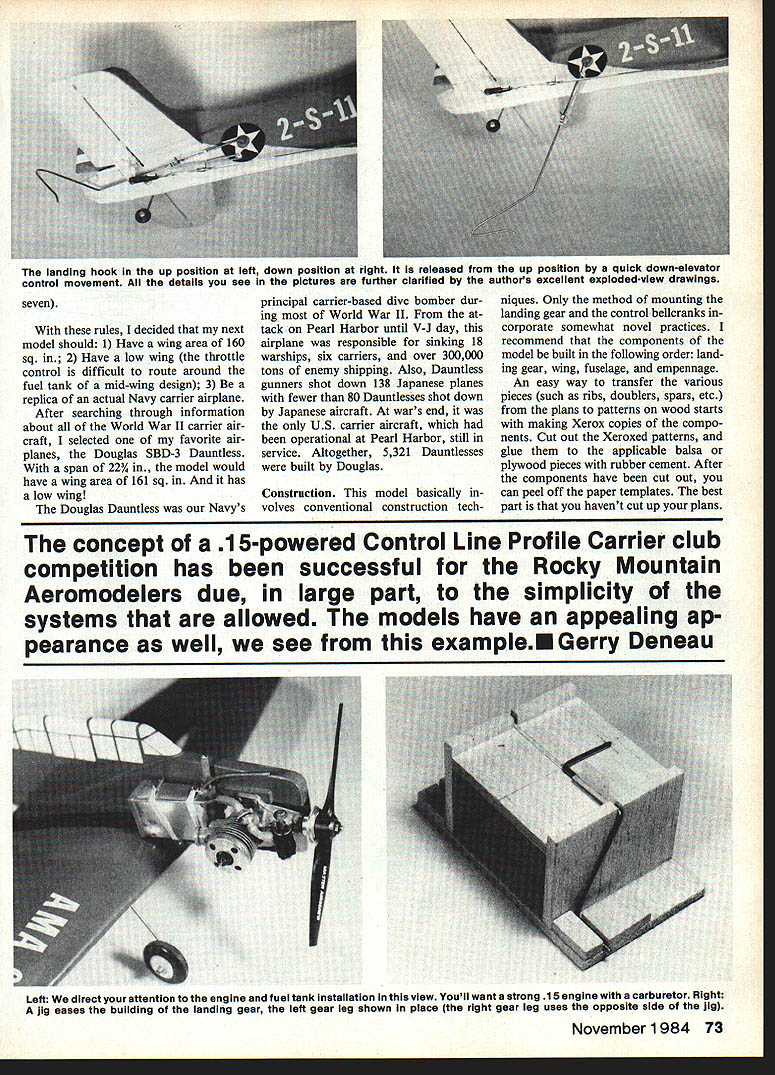 2-S-11

2-S-11

The landing hook in the up position at left, down position at right. It is released from the up position by a quick down-elevator control movement. All the details you see in the pictures are further clarified by the author's excellent exploded-view drawings.

seven).

With these rules, I decided that my next model should: 1) Have a wing area of 160 sq. in.; 2) Have a low wing (the throttle control is difficult to route around the fuel tank of a mid-wing design); 3) Be a replica of an actual Navy carrier airplane.

After searching through information about all of the World War II carrier aircraft, I selected one of my favorite airplanes, the Douglas SBD-3 Dauntless. With a span of 22¾ in., the model would have a wing area of 161 sq. in. And it has a low wing!

The Douglas Dauntless was our Navy's principal carrier-based dive bomber during most of World War II. From the attack on Pearl Harbor until V-J day, this airplane was responsible for sinking 18 warships, six carriers, and over 300,000 tons of enemy shipping. Also, Dauntless gunners shot down 138 Japanese planes with fewer than 80 Dauntlesses shot down by Japanese aircraft. At war's end, it was the only U.S. carrier aircraft, which had been operational at Pearl Harbor, still in service. Altogether, 5,321 Dauntlesses were built by Douglas.

Construction. This model basically involves conventional construction techniques. Only the method of mounting the landing gear and the control bellcranks incorporate somewhat novel practices. I recommend that the components of the model be built in the following order: landing gear, wing, fuselage, and empennage.

An easy way to transfer the various pieces (such as ribs, doublers, spars, etc.) from the plans to patterns on wood starts with making Xerox copies of the components. Cut out the Xeroxed patterns, and glue them to the applicable balsa or plywood pieces with rubber cement. After the components have been cut out, you can peel off the paper templates. The best part is that you haven't cut up your plans.

The concept of a .15-powered Control Line Profile Carrier club competition has been successful for the Rocky Mountain Aeromodelers due, in large part, to the simplicity of the systems that are allowed. The models have an appealing appearance as well, we see from this example. ■ Gerry Deneau

AMA

Left: We direct your attention to the engine and fuel tank installation in this view. You'll want a strong .15 engine with a carburetor. Right: A jig eases the building of the landing gear, the left gear leg shown in place (the right gear leg uses the opposite side of the jig).

November 1984 73